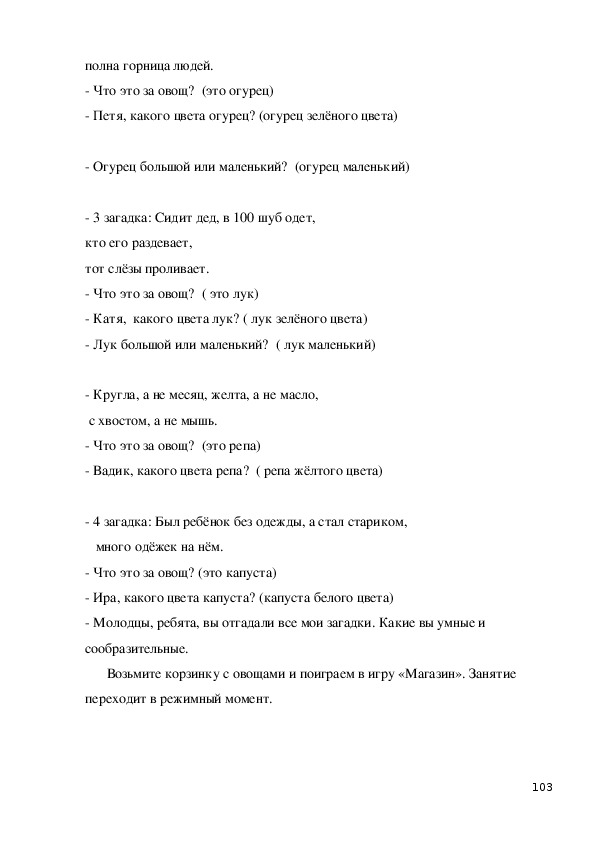 полна горница людей.
- Что это за овощ? (это огурец)
- Петя, какого цвета огурец? (огурец зелёного цвета)

- Огурец большой или маленький? (огурец маленький)

- 3 загадка: Сидит дед, в 100 шуб одет,
кто его раздевает,
тот слёзы проливает.
- Что это за овощ? ( это лук)
- Катя, какого цвета лук? ( лук зелёного цвета)
- Лук большой или маленький? ( лук маленький)

- Кругла, а не месяц, желта, а не масло,
с хвостом, а не мышь.
- Что это за овощ? (это репа)
- Вадик, какого цвета репа? ( репа жёлтого цвета)

- 4 загадка: Был ребёнок без одежды, а стал стариком,
много одёжек на нём.
- Что это за овощ? (это капуста)
- Ира, какого цвета капуста? (капуста белого цвета)
- Молодцы, ребята, вы отгадали все мои загадки. Какие вы умные и сообразительные.

Возьмите корзинку с овощами и поиграем в игру «Магазин». Занятие переходит в режимный момент.

103